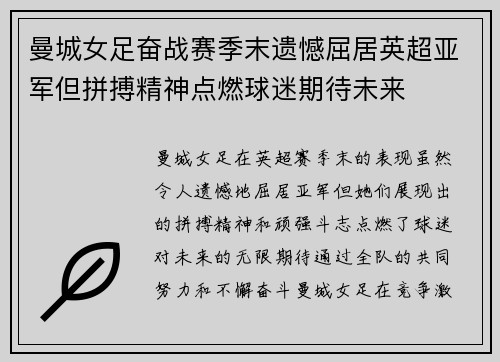 曼城女足奋战赛季末遗憾屈居英超亚军但拼搏精神点燃球迷期待未来

曼城女足在英超赛季末的表现虽然令人遗憾地屈居亚军但她们展现出的拼搏精神和顽强斗志点燃了球迷对未来的无限期待通过全队的共同努力和不懈奋斗曼城女足在竞争激